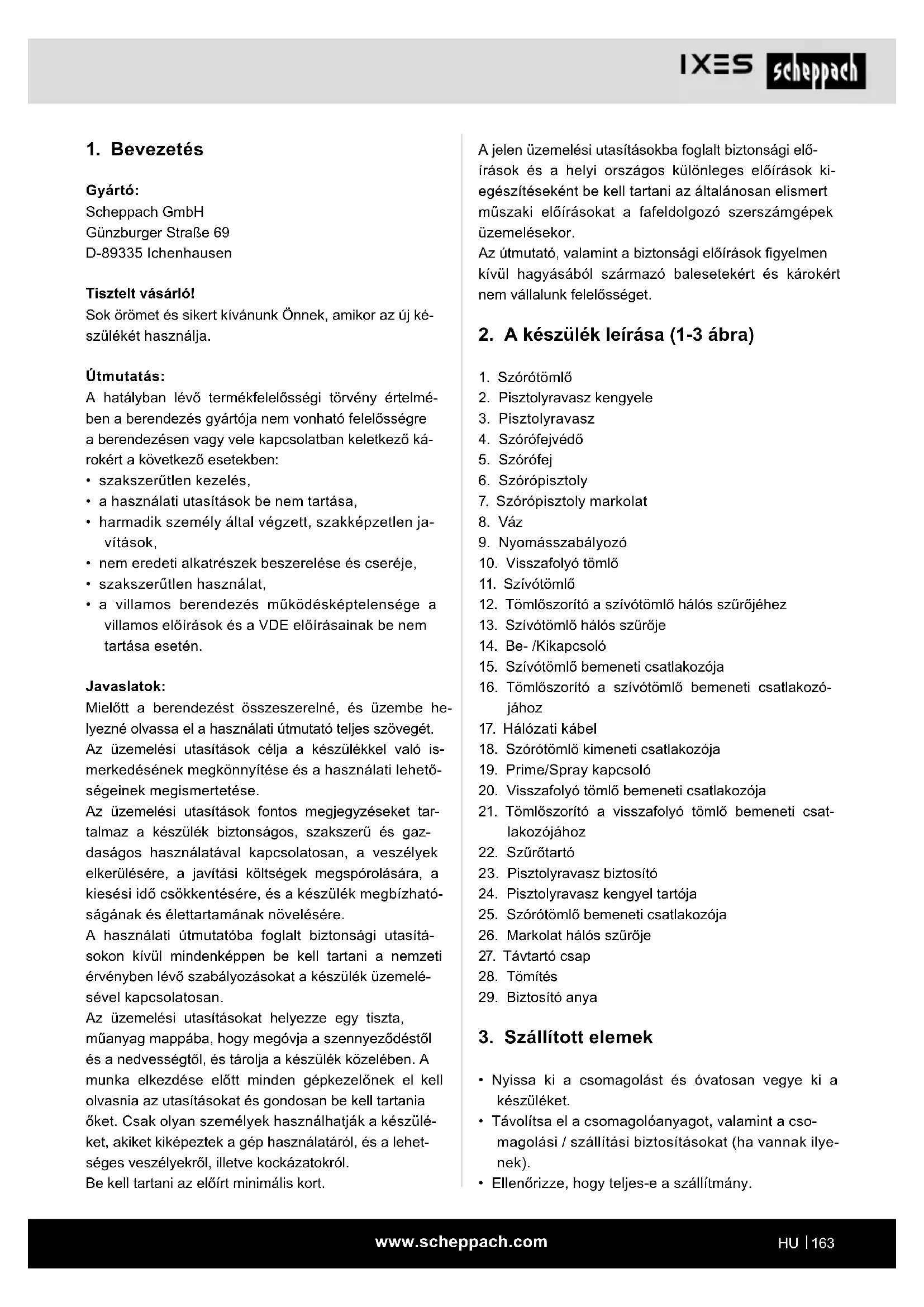 IXES scheppach

1. Bevezetés

Gyártó:
Scheppach GmbH
Günzburger Straße 69
D-89335 Ichenhausen

Tisztelt vásárló!
Sok örömet és sikert kívánunk Önnek, amikor az új készülékét használja.

Útmutatás:
A hatályban lévő termékfelelősségi törvény értelmében a berendezés gyártója nem vonható felelősségre a berendezésen vagy vele kapcsolatban keletkező károkért a következő esetekben:
• szakszerűtlen kezelés,
• a használati utasítások be nem tartása,
• harmadik személy által végzett, szakképzetlen javítások,
• nem eredeti alkatrészek beszerelése és cseréje,
• szakszerűtlen használat,
• a villamos berendezés működésképtelensége a villamos előírások és a VDE előírásainak be nem tartása esetén.

Javaslatok:
Mielőtt a berendezést összeszerelné, és üzembe helyezné olvassa el a használati útmutató teljes szövegét.
Az üzemelési utasítások célja a készülékkel való ismerkedésének megkönnyítése és a használati lehetőségeinek megismertetése.
Az üzemelési utasítások fontos megjegyzéseket tartalmaz a készülék biztonságos, szakszerű és gazdaságos használatával kapcsolatosan, a veszélyek elkerülésére, a javítási költségek megspórolására, a kiesési idő csökkentésére, és a készülék megbízhatóságának és élettartamának növelésére.
A használati útmutatóba foglalt biztonsági utasításokon kívül mindenképpen be kell tartani a nemzeti érvényben lévő szabályozásokat a készülék üzemelésével kapcsolatosan.
Az üzemelési utasításokat helyezze egy tiszta, műanyag mappába, hogy megóvja a szennyeződéstől és a nedvességtől, és tárolja a készülék közelében. A munka elkezdése előtt minden gépkezelőnek el kell olvasnia az utasításokat és gondosan be kell tartania őket. Csak olyan személyek használhatják a készüléket, akiket kiképeztek a gép használatáról, és a lehetséges veszélyekről, illetve kockázatokról.
Be kell tartani az előírt minimális kort.

A jelen üzemelési utasításokba foglalt biztonsági előírások és a helyi országos különleges előírások kiegészítéseként be kell tartani az általánosan elismert műszaki előírásokat a fafeldolgozó szerszámgépek üzemelésekor.
Az útmutató, valamint a biztonsági előírások figyelmen kívül hagyásából származó balesetekért és károkért nem vállalunk felelősséget.

2. A készülék leírása (1-3 ábra)

1. Szórótömlő
2. Pisztolyravasz kengyele
3. Pisztolyravasz
4. Szórófejvédő
5. Szórófej
6. Szórópisztoly
7. Szórópisztoly markolat
8. Váz
9. Nyomásszabályozó
10. Visszafolyó tömlő
11. Szívótömlő
12. Tömlőszorító a szívótömlő hálós szűrőjéhez
13. Szívótömlő hálós szűrője
14. Be- /Kikapcsoló
15. Szívótömlő bemeneti csatlakozója
16. Tömlőszorító a szívótömlő bemeneti csatlakozójához
17. Hálózati kábel
18. Szórótömlő kimeneti csatlakozója
19. Prime/Spray kapcsoló
20. Visszafolyó tömlő bemeneti csatlakozója
21. Tömlőszorító a visszafolyó tömlő bemeneti csatlakozójához
22. Szűrőtartó
23. Pisztolyravasz biztosító
24. Pisztolyravasz kengyel tartója
25. Szórótömlő bemeneti csatlakozója
26. Markolat hálós szűrője
27. Távtartó csap
28. Tömítés
29. Biztosító anya

3. Szállított elemek

• Nyissa ki a csomagolást és óvatosan vegye ki a készüléket.
• Távolítsa el a csomagolóanyagot, valamint a csomagolási / szállítási biztosításokat (ha vannak ilyenek).
• Ellenőrizze, hogy teljes-e a szállítmány.

www.scheppach.com
HU | 163